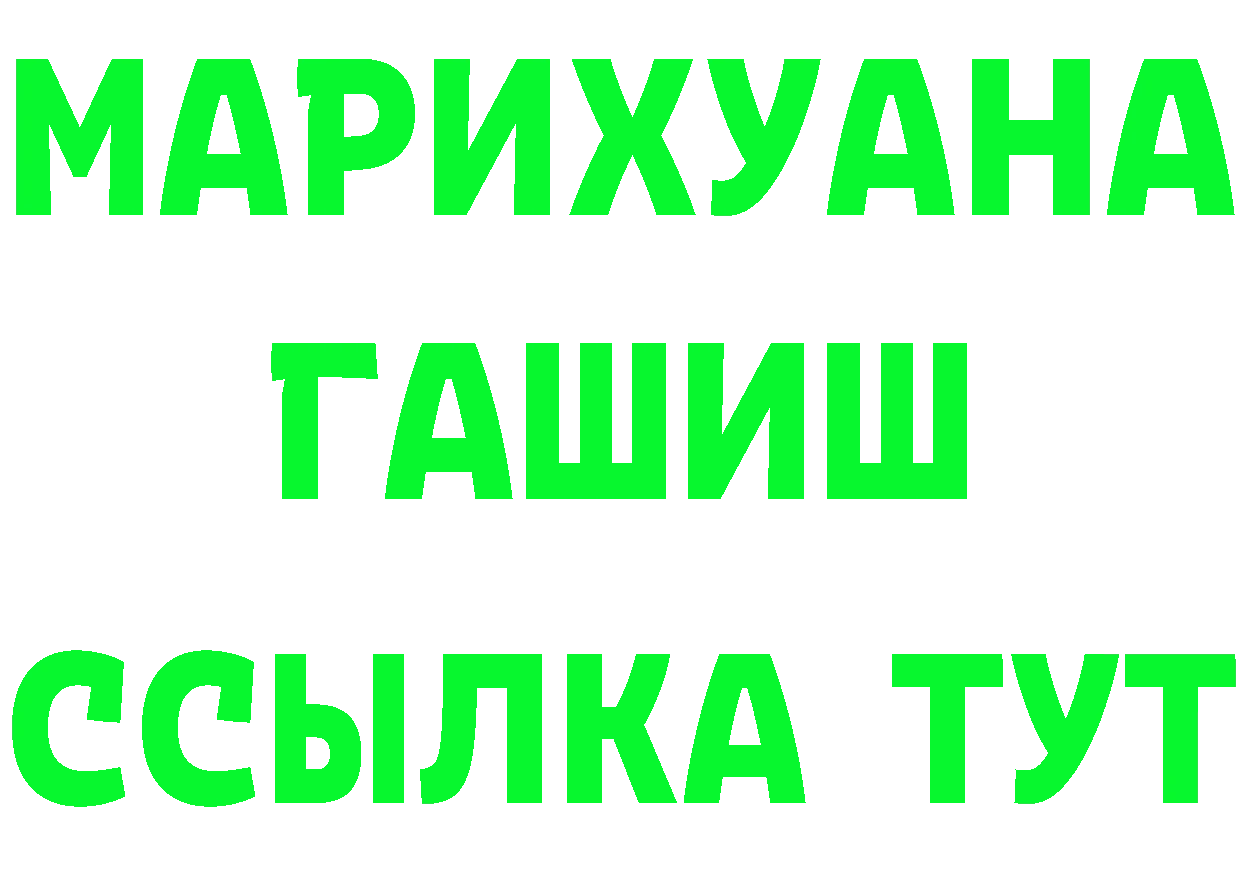 МАРИХУАНА
ГАШИШ
ССЫЛКА ТУТ